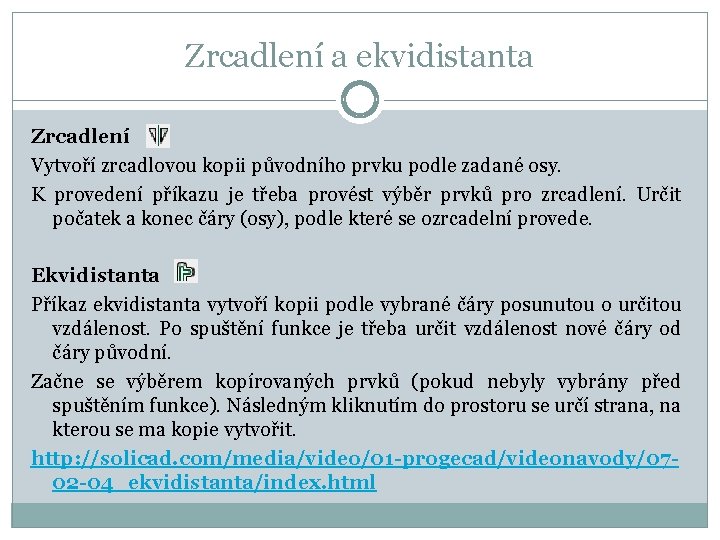 Zrcadlení a ekvidistanta

Zrcadlení

Vytvoří zrcadlovou kopii původního prvku podle zadané osy.

K provedení příkazu je třeba provést výběr prvků pro zrcadlení. Určit počatek a konec čáry (osy), podle které se ozrcadelní provede.

Ekvidistanta

Příkaz ekvidistanta vytvoří kopii podle vybrané čáry posunutou o určitou vzdálenost. Po spuštění funkce je třeba určit vzdálenost nové čáry od čáry původní.

Začne se výběrem kopírovaných prvků (pokud nebyly vybrány před spuštěním funkce). Následným kliknutím do prostoru se určí strana, na kterou se ma kopie vytvořit.

http://solicad.com/media/video/01-progecad/videonavody/07-02-04_ekvidistanta/index.html